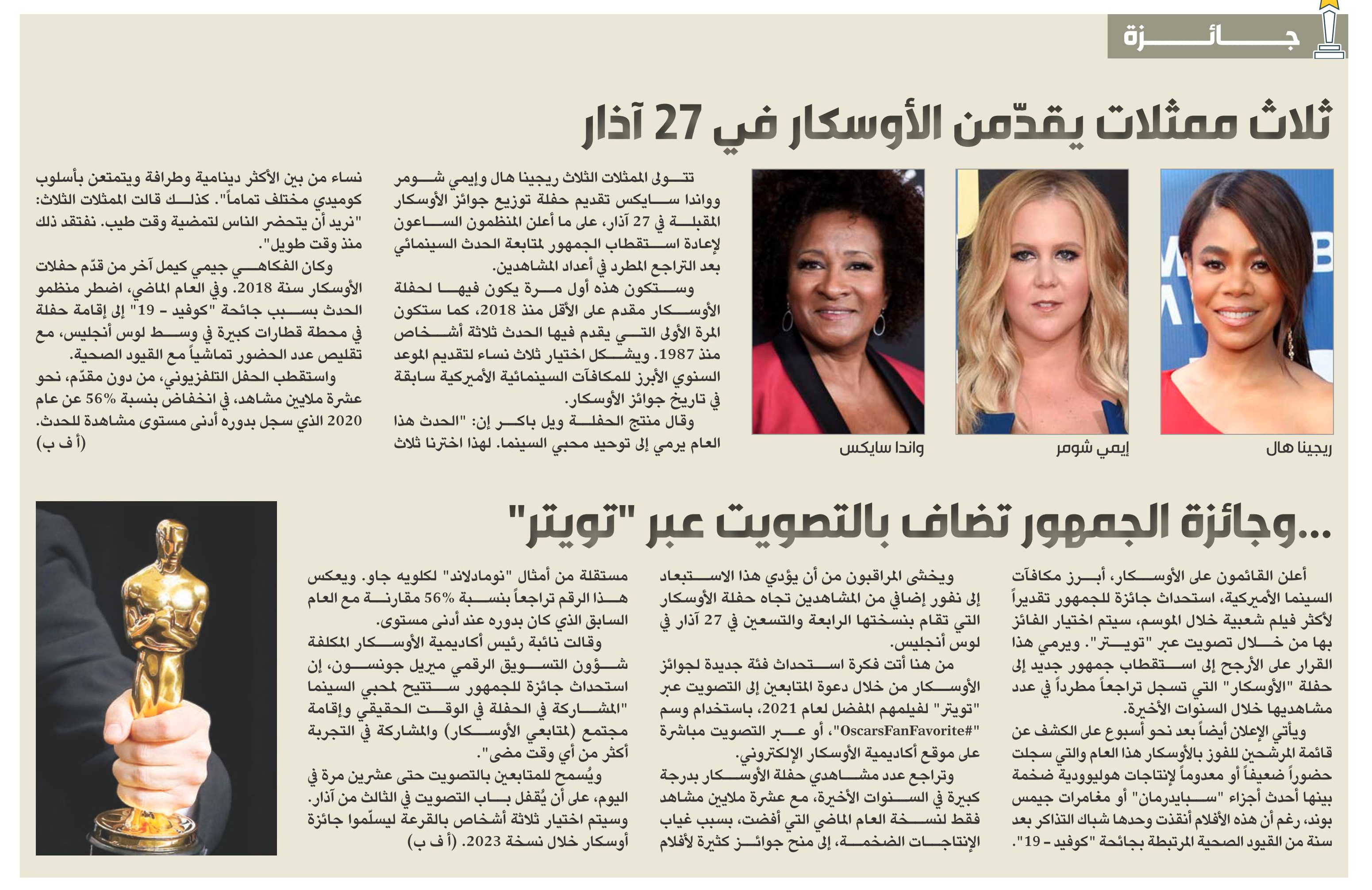 جائزة

ثلاث ممثلات يقدّمن الأوسكار في 27 آذار

ريجينا هال

إيمي شومر

واندا سايكس

تتولى الممثلات الثلاث ريجينا هال وإيمي شومر وواندا سايكس تقديم حفلة توزيع جوائز الأوسكار المقبلة في 27 آذار، على ما أعلن المنظمون الساعون لإعادة استقطاب الجمهور لمتابعة الحدث السينمائي بعد التراجع المطرد في أعداد المشاهدين.

وستكون هذه أول مرة يكون فيها لحفلة الأوسكار مقدم على الأقل منذ 2018، كما ستكون المرة الأولى التي يقدم فيها الحدث ثلاثة أشخاص منذ 1987. ويشكل اختيار ثلاث نساء لتقديم الموعد السنوي الأبرز للمكافآت السينمائية الأميركية سابقة في تاريخ جوائز الأوسكار.

وقال منتج الحفلة ويل باكر إن: "الحدث هذا العام يرمي إلى توحيد محبي السينما. لهذا اخترنا ثلاث نساء من بين الأكثر دينامية وطرافة ويتمتعن بأسلوب كوميدي مختلف تماماً". كذلك قالت الممثلات الثلاث: "نريد أن يتحضر الناس لتمضية وقت طيب. نفتقد ذلك منذ وقت طويل".

وكان الفكاهي جيمي كيمل آخر من قدّم حفلات الأوسكار سنة 2018. وفي العام الماضي، اضطر منظمو الحدث بسبب جائحة "كوفيد – 19" إلى إقامة حفلة في محطة قطارات كبيرة في وسط لوس أنجليس، مع تقليص عدد الحضور تماشياً مع القيود الصحية.

واستقطب الحفل التلفزيوني، من دون مقدّم، نحو عشرة ملايين مشاهد، في انخفاض بنسبة 56% عن عام 2020 الذي سجل بدوره أدنى مستوى مشاهدة للحدث. (أ ف ب)

...وجائزة الجمهور تضاف بالتصويت عبر "تويتر"

أعلن القائمون على الأوسكار، أبرز مكافآت السينما الأميركية، استحداث جائزة للجمهور تقديراً لأكثر فيلم شعبية خلال الموسم، سيتم اختيار الفائز بها من خلال تصويت عبر "تويتر". ويرمي هذا القرار على الأرجح إلى استقطاب جمهور جديد إلى حفلة "الأوسكار" التي تسجل تراجعاً مطرداً في عدد مشاهديها خلال السنوات الأخيرة.

ويأتي الإعلان أيضاً بعد نحو أسبوع على الكشف عن قائمة المرشحين للفوز بالأوسكار هذا العام والتي سجلت حضوراً ضعيفاً أو معدوماً لإنتاجات هوليوودية ضخمة بينها أحدث أجزاء "سبايدرمان" أو مغامرات جيمس بوند، رغم أن هذه الأفلام أنقذت وحدها شباك التذاكر بعد سنة من القيود الصحية المرتبطة بجائحة "كوفيد – 19".

ويخشى المراقبون من أن يؤدي هذا الاستبعاد إلى نفور إضافي من المشاهدين تجاه حفلة الأوسكار التي تقام بنسختها الرابعة والتسعين في 27 آذار في لوس أنجليس.

من هنا أتت فكرة استحداث فئة جديدة لجوائز الأوسكار من خلال دعوة المتابعين إلى التصويت عبر "تويتر" لفيلمهم المفضل لعام 2021، باستخدام وسم "#OscarsFanFavorite"، أو عبر التصويت مباشرة على موقع أكاديمية الأوسكار الإلكتروني.

وتراجع عدد مشاهدي حفلة الأوسكار بدرجة كبيرة في السنوات الأخيرة، مع عشرة ملايين مشاهد فقط لنسخة العام الماضي التي أفضت، بسبب غياب الإنتاجات الضخمة، إلى منح جوائز كثيرة لأفلام مستقلة من أمثال "نومادلاند" لكلويه جاو. ويعكس هذا الرقم تراجعاً بنسبة 56% مقارنة مع العام السابق الذي كان بدوره عند أدنى مستوى.

وقالت نائبة رئيس أكاديمية الأوسكار المكلفة شؤون التسويق الرقمي ميريل جونسون، إن استحداث جائزة للجمهور ستتيح لمحبي السينما "المشاركة في الحفلة في الوقت الحقيقي وإقامة مجتمع (لمتابعي الأوسكار) والمشاركة في التجربة أكثر من أي وقت مضى".

ويُسمح للمتابعين بالتصويت حتى عشرين مرة في اليوم، على أن يُقفل باب التصويت في الثالث من آذار. وسيتم اختيار ثلاثة أشخاص بالقرعة ليسلّموا جائزة أوسكار خلال نسخة 2023. (أ ف ب)